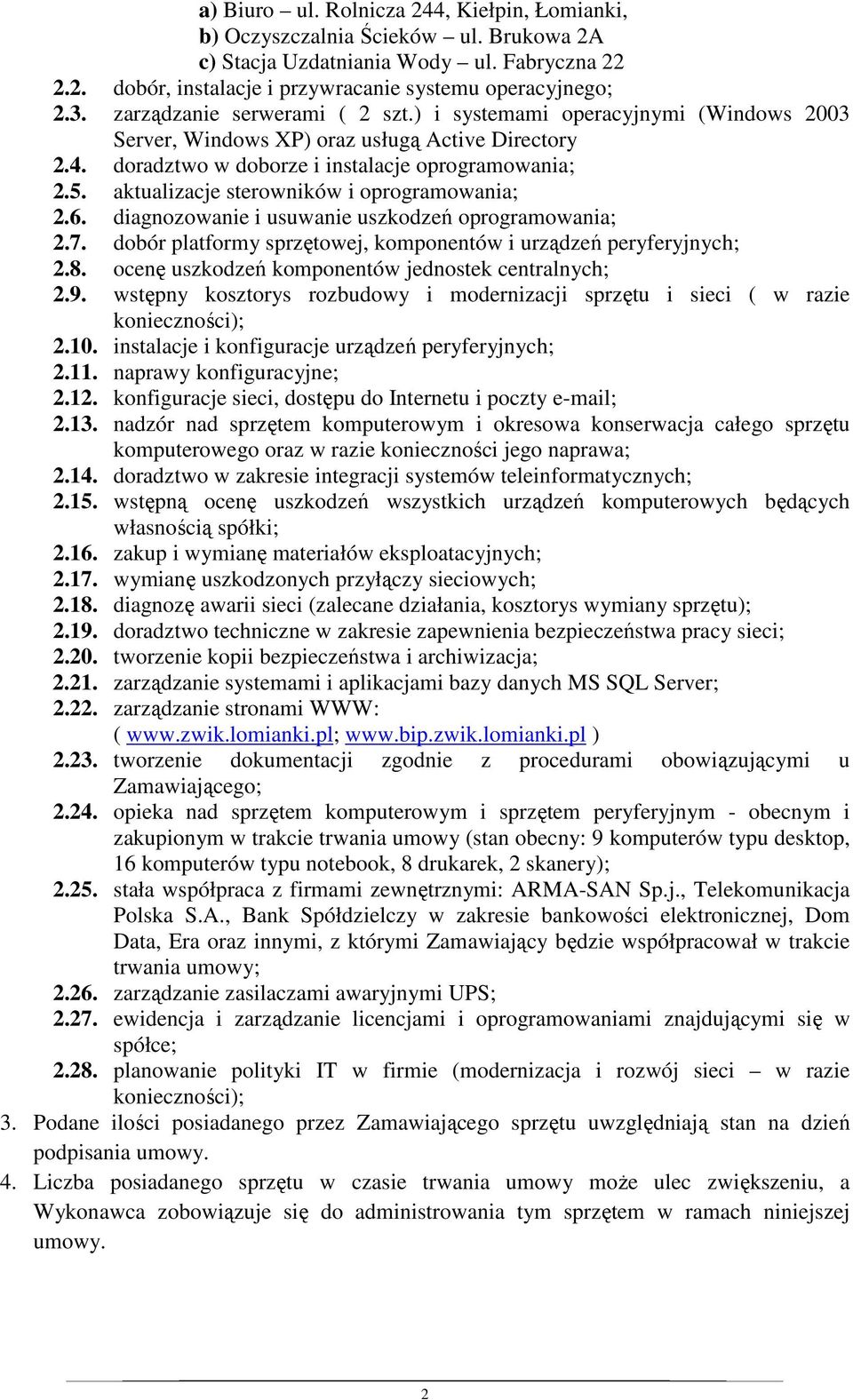 a) Biuro – ul. Rolnicza 244, Kiełpin, Łomianki,
b) Oczyszczalnia Ścieków – ul. Brukowa 2A
c) Stacja Uzdatniania Wody – ul. Fabryczna 22
2.2. dobór, instalacje i przywracanie systemu operacyjnego;
2.3. zarządzanie serwerami ( 2 szt.) i systemami operacyjnymi (Windows 2003 Server, Windows XP) oraz usługą Active Directory
2.4. doradztwo w doborze i instalacje oprogramowania;
2.5. aktualizacje sterowników i oprogramowania;
2.6. diagnozowanie i usuwanie uszkodzeń oprogramowania;
2.7. dobór platformy sprzętowej, komponentów i urządzeń peryferyjnych;
2.8. ocenę uszkodzeń komponentów jednostek centralnych;
2.9. wstępny kosztorys rozbudowy i modernizacji sprzętu i sieci ( w razie konieczności);
2.10. instalacje i konfiguracje urządzeń peryferyjnych;
2.11. naprawy konfiguracyjne;
2.12. konfiguracje sieci, dostępu do Internetu i poczty e-mail;
2.13. nadzór nad sprzętem komputerowym i okresowa konserwacja całego sprzętu komputerowego oraz w razie konieczności jego naprawa;
2.14. doradztwo w zakresie integracji systemów teleinformatycznych;
2.15. wstępną ocenę uszkodzeń wszystkich urządzeń komputerowych będących własnością spółki;
2.16. zakup i wymianę materiałów eksploatacyjnych;
2.17. wymianę uszkodzonych przyłączy sieciowych;
2.18. diagnozę awarii sieci (zalecane działania, kosztorys wymiany sprzętu);
2.19. doradztwo techniczne w zakresie zapewnienia bezpieczeństwa pracy sieci;
2.20. tworzenie kopii bezpieczeństwa i archiwizacja;
2.21. zarządzanie systemami i aplikacjami bazy danych MS SQL Server;
2.22. zarządzanie stronami WWW: ( www.zwik.lomianki.pl; www.bip.zwik.lomianki.pl )
2.23. tworzenie dokumentacji zgodnie z procedurami obowiązującymi u Zamawiającego;
2.24. opieka nad sprzętem komputerowym i sprzętem peryferyjnym - obecnym i zakupionym w trakcie trwania umowy (stan obecny: 9 komputerów typu desktop, 16 komputerów typu notebook, 8 drukarek, 2 skanery);
2.25. stała współpraca z firmami zewnętrznymi: ARMA-SAN Sp.j., Telekomunikacja Polska S.A., Bank Spółdzielczy w zakresie bankowości elektronicznej, Dom Data, Era oraz innymi, z którymi Zamawiający będzie współpracował w trakcie trwania umowy;
2.26. zarządzanie zasilaczami awaryjnymi UPS;
2.27. ewidencja i zarządzanie licencjami i oprogramowaniami znajdującymi się w spółce;
2.28. planowanie polityki IT w firmie (modernizacja i rozwój sieci – w razie konieczności);
3. Podane ilości posiadanego przez Zamawiającego sprzętu uwzględniają stan na dzień podpisania umowy.
4. Liczba posiadanego sprzętu w czasie trwania umowy może ulec zwiększeniu, a Wykonawca zobowiązuje się do administrowania tym sprzętem w ramach niniejszej umowy.

2